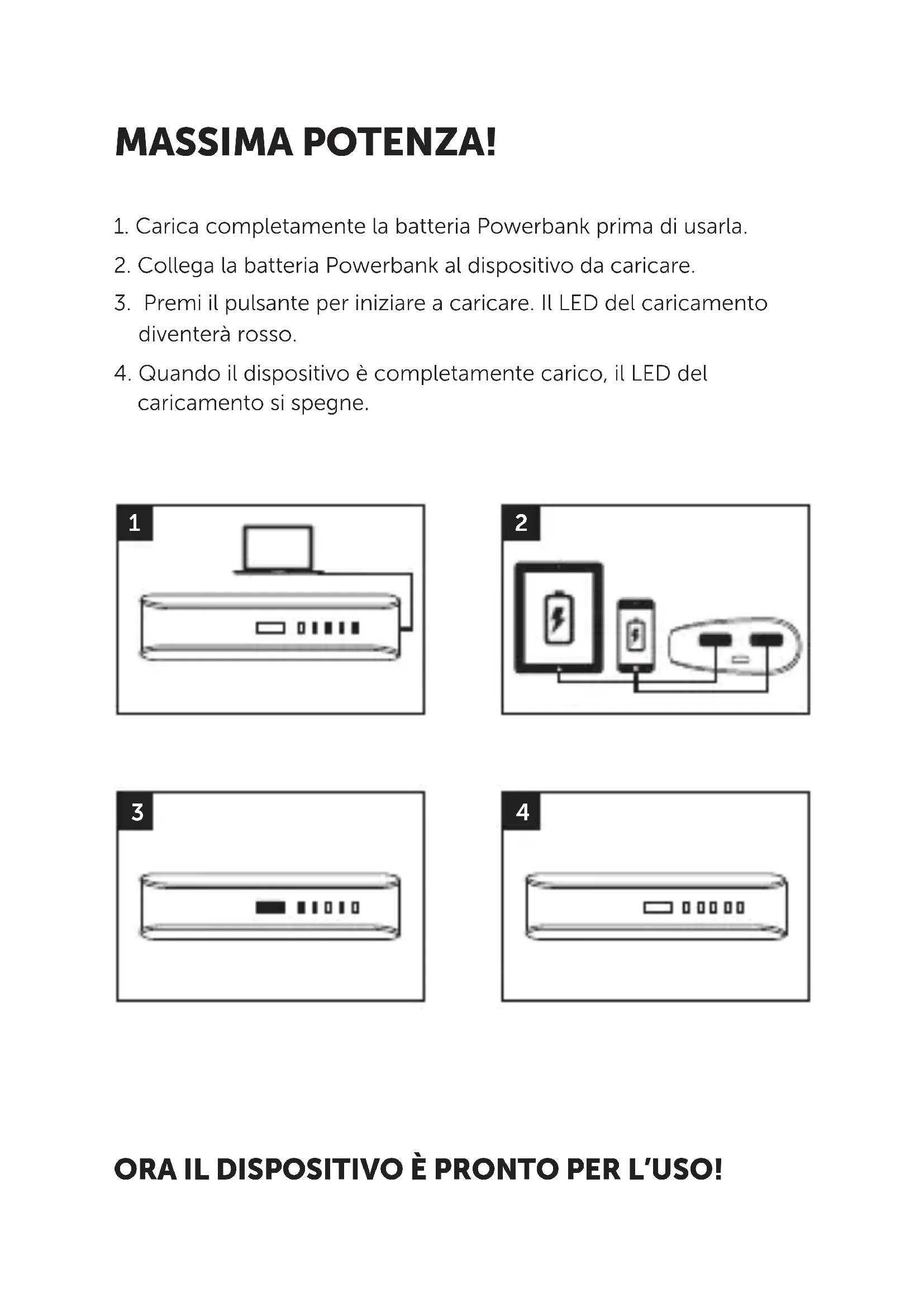 MASSIMA POTENZA!

1. Carica completamente la batteria Powerbank prima di usarla.

2. Collega la batteria Powerbank al dispositivo da caricare.

3. Premi il pulsante per iniziare a caricare. Il LED del caricamento diventerà rosso.

4. Quando il dispositivo è completamente carico, il LED del caricamento si spegne.

1

2

3

4

ORA IL DISPOSITIVO È PRONTO PER L'USO!